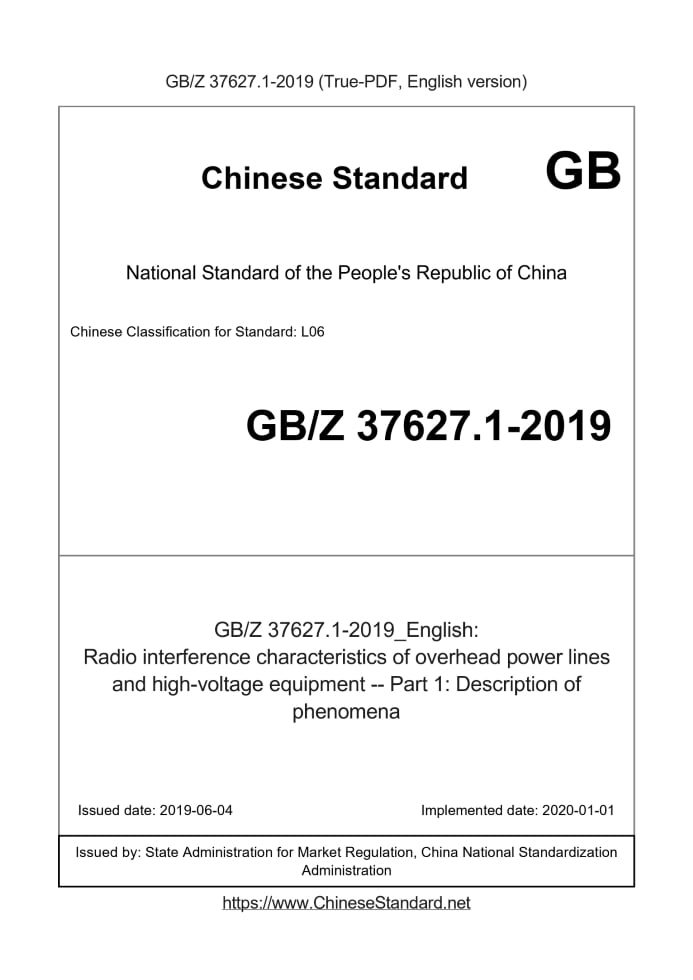 GB/Z 37627.1-2019 (True-PDF, English version)

Chinese Standard GB

National Standard of the People's Republic of China

Chinese Classification for Standard: L06

GB/Z 37627.1-2019

GB/Z 37627.1-2019_English: Radio interference characteristics of overhead power lines and high-voltage equipment -- Part 1: Description of phenomena

Issued date: 2019-06-04

Implemented date: 2020-01-01

Issued by: State Administration for Market Regulation, China National Standardization Administration

https://www.ChineseStandard.net